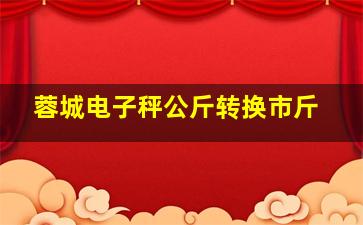 蓉城电子秤公斤转换市斤